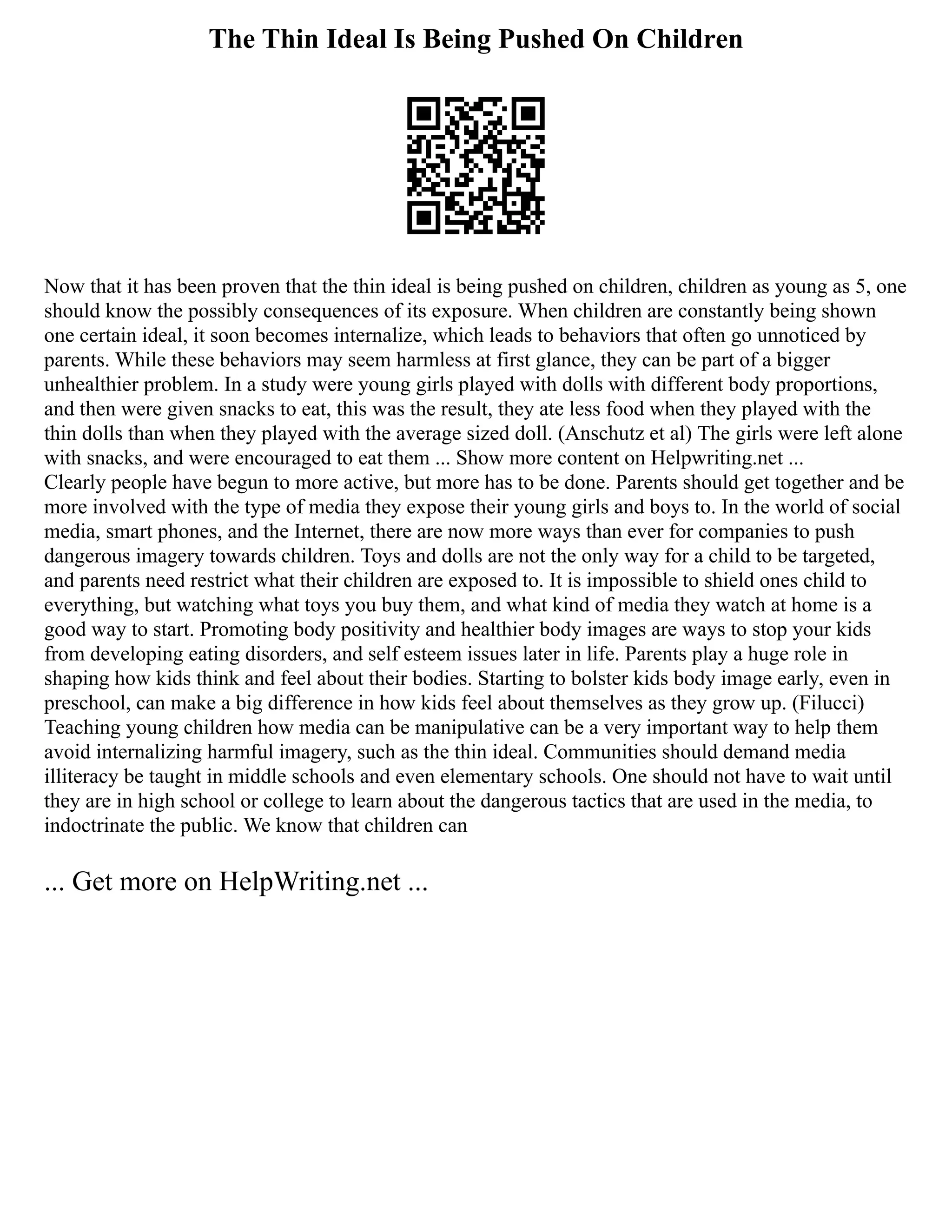 The Thin Ideal Is Being Pushed On Children

Now that it has been proven that the thin ideal is being pushed on children, children as young as 5, one should know the possibly consequences of its exposure. When children are constantly being shown one certain ideal, it soon becomes internalize, which leads to behaviors that often go unnoticed by parents. While these behaviors may seem harmless at first glance, they can be part of a bigger unhealthier problem. In a study were young girls played with dolls with different body proportions, and then were given snacks to eat, this was the result, they ate less food when they played with the thin dolls than when they played with the average sized doll. (Anschutz et al) The girls were left alone with snacks, and were encouraged to eat them ... Show more content on Helpwriting.net ...
Clearly people have begun to more active, but more has to be done. Parents should get together and be more involved with the type of media they expose their young girls and boys to. In the world of social media, smart phones, and the Internet, there are now more ways than ever for companies to push dangerous imagery towards children. Toys and dolls are not the only way for a child to be targeted, and parents need restrict what their children are exposed to. It is impossible to shield ones child to everything, but watching what toys you buy them, and what kind of media they watch at home is a good way to start. Promoting body positivity and healthier body images are ways to stop your kids from developing eating disorders, and self esteem issues later in life. Parents play a huge role in shaping how kids think and feel about their bodies. Starting to bolster kids body image early, even in preschool, can make a big difference in how kids feel about themselves as they grow up. (Filucci) Teaching young children how media can be manipulative can be a very important way to help them avoid internalizing harmful imagery, such as the thin ideal. Communities should demand media illiteracy be taught in middle schools and even elementary schools. One should not have to wait until they are in high school or college to learn about the dangerous tactics that are used in the media, to indoctrinate the public. We know that children can

... Get more on HelpWriting.net ...